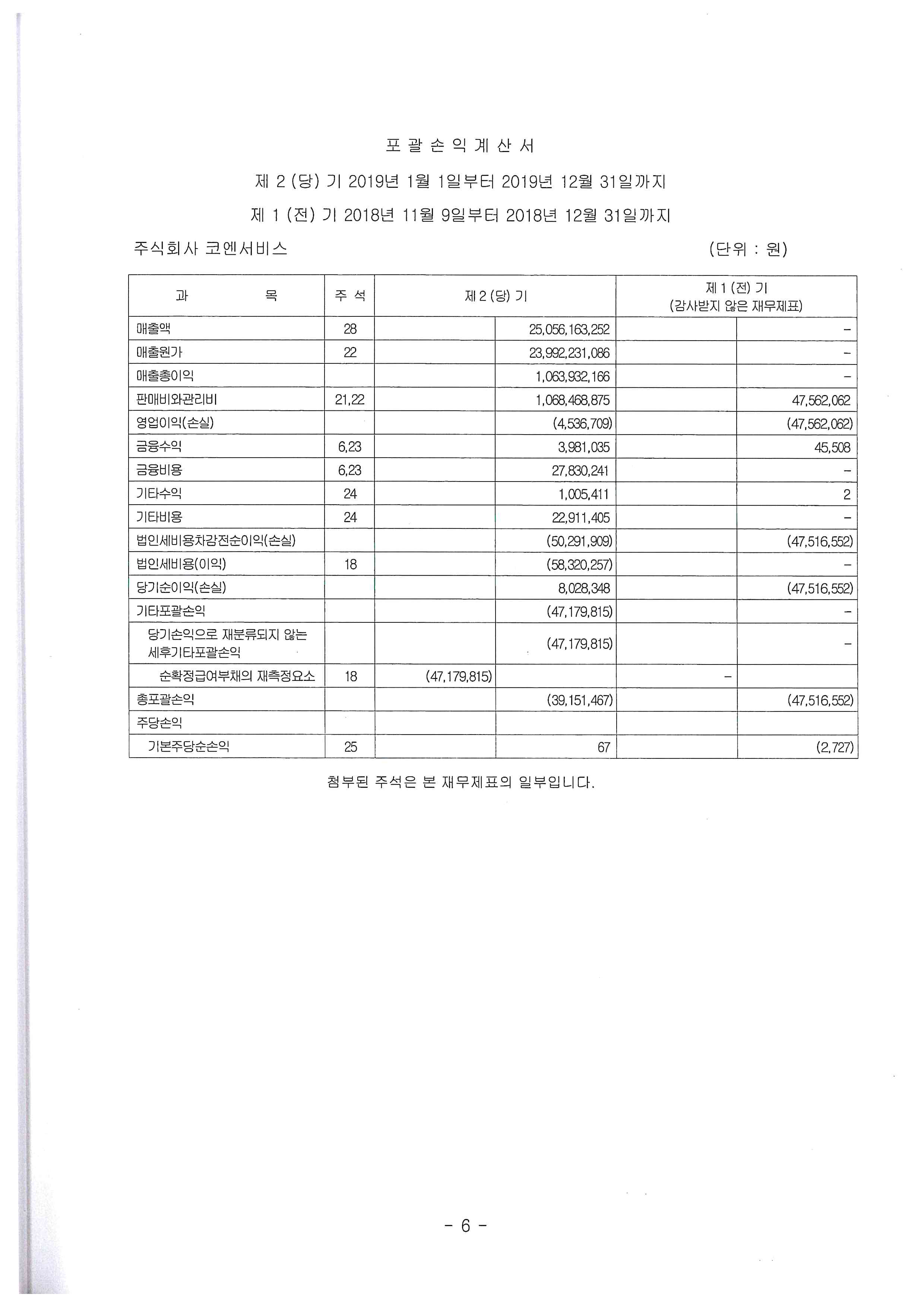 포 괄 손 익 계 산 서

제 2 (당) 기 2019년 1월 1일부터 2019년 12월 31일까지

제 1 (전) 기 2018년 11월 9일부터 2018년 12월 31일까지

주식회사 코엔서비스 (단위 : 원)

| 과 목 | 주 석 | 제 2 (당) 기 | | 제 1 (전) 기 (감사받지 않은 재무제표) | |
|---|---|---|---|---|---|
| 매출액 | 28 | | 25,056,163,252 | | - |
| 매출원가 | 22 | | 23,992,231,086 | | - |
| 매출총이익 | | | 1,063,932,166 | | - |
| 판매비와관리비 | 21,22 | | 1,068,468,875 | | 47,562,062 |
| 영업이익(손실) | | | (4,536,709) | | (47,562,062) |
| 금융수익 | 6,23 | | 3,981,035 | | 45,508 |
| 금융비용 | 6,23 | | 27,830,241 | | - |
| 기타수익 | 24 | | 1,005,411 | | 2 |
| 기타비용 | 24 | | 22,911,405 | | - |
| 법인세비용차감전순이익(손실) | | | (50,291,909) | | (47,516,552) |
| 법인세비용(이익) | 18 | | (58,320,257) | | - |
| 당기순이익(손실) | | | 8,028,348 | | (47,516,552) |
| 기타포괄손익 | | | (47,179,815) | | - |
| 당기손익으로 재분류되지 않는 세후기타포괄손익 | | | (47,179,815) | | - |
| 순확정급여부채의 재측정요소 | 18 | (47,179,815) | | - | |
| 총포괄손익 | | | (39,151,467) | | (47,516,552) |
| 주당손익 | | | | | |
| 기본주당순손익 | 25 | | 67 | | (2,727) |

첨부된 주석은 본 재무제표의 일부입니다.

- 6 -